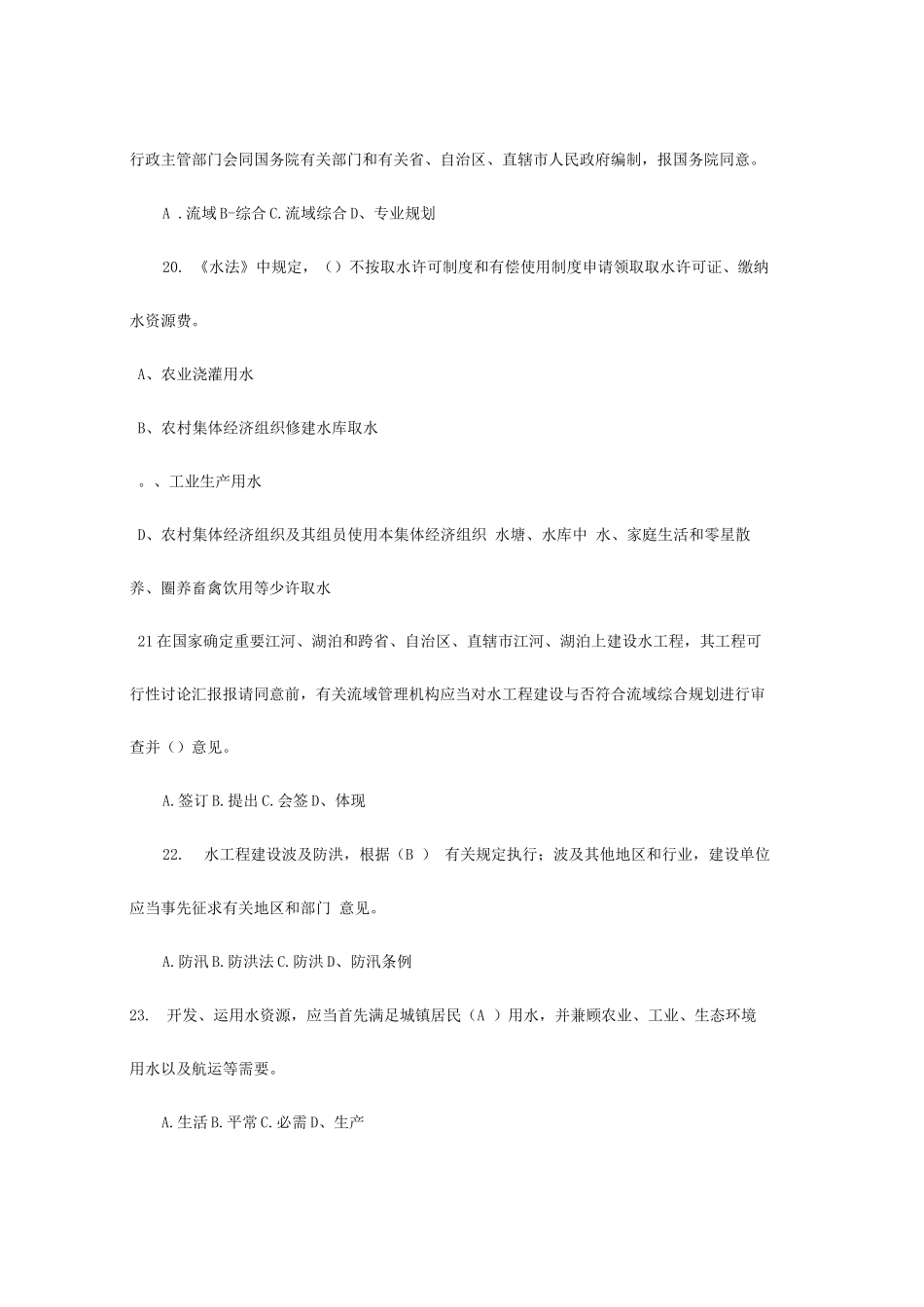 行政主管部门会同国务院有关部门和有关省、自治区、直辖市人民政府编制，报国务院同意。

A .流域 B-综合 C.流域综合 D、专业规划

20. 《水法》中规定，（）不按取水许可制度和有偿使用制度申请领取取水许可证、缴纳水资源费。

A、农业浇灌用水

B、农村集体经济组织修建水库取水

。、工业生产用水

D、农村集体经济组织及其组员使用本集体经济组织 水塘、水库中 水、家庭生活和零星散养、圈养畜禽饮用等少许取水

21在国家确定重要江河、湖泊和跨省、自治区、直辖市江河、湖泊上建设水工程，其工程可行性讨论汇报报请同意前，有关流域管理机构应当对水工程建设与否符合流域综合规划进行审查并（）意见。

A.签订 B.提出 C.会签 D、体现

22. 水工程建设波及防洪，根据（B ） 有关规定执行；波及其他地区和行业，建设单位应当事先征求有关地区和部门 意见。

A.防汛 B.防洪法 C.防洪 D、防汛条例

23. 开发、运用水资源，应当首先满足城镇居民（A ）用水，并兼顾农业、工业、生态环境用水以及航运等需要。

A.生活 B.平常 C.必需 D、生产